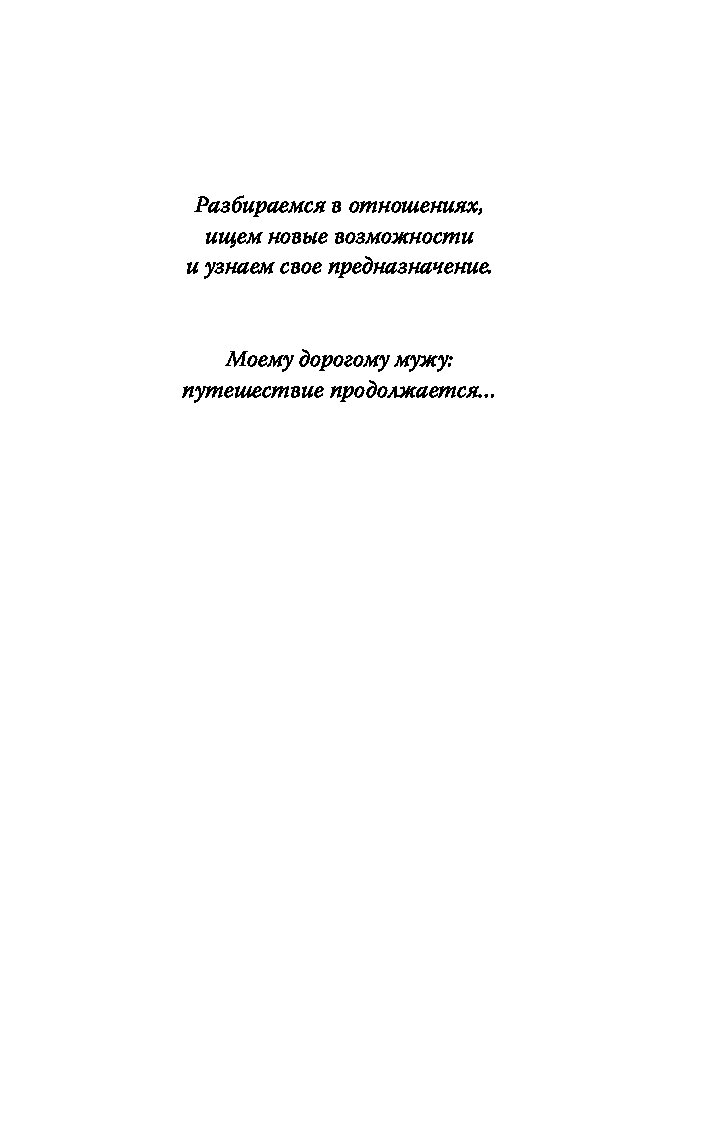 Разбираемся в отношениях,
ищем новые возможности
и узнаем свое предназначение.

Моему дорогому мужу:
путешествие продолжается...